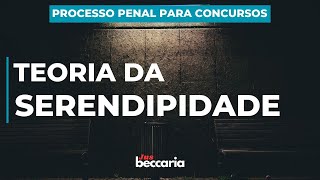 PROCESSO PENAL PARA CONCURSOS

TEORIA DA SERENDIPIDADE

Jus beccaria